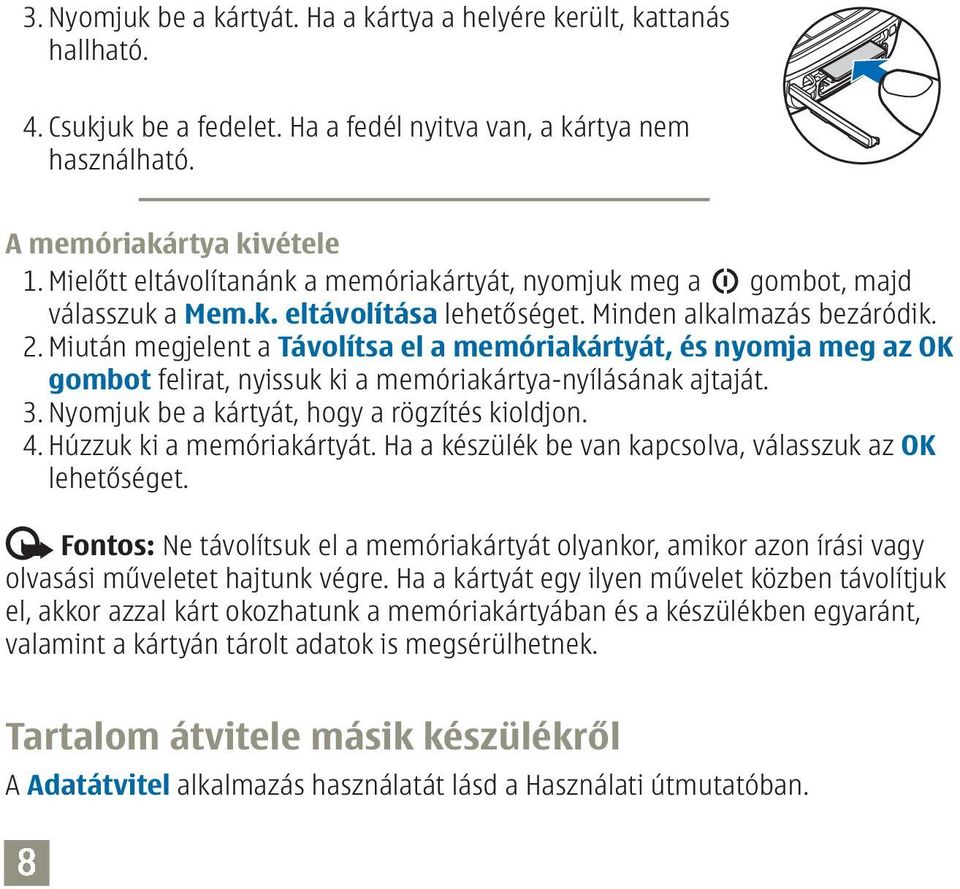 3. Nyomjuk be a kártyát. Ha a kártya a helyére került, kattanás hallható.

4. Csukjuk be a fedelet. Ha a fedél nyitva van, a kártya nem használható.

A memóriakártya kivétele

1. Mielőtt eltávolítanánk a memóriakártyát, nyomjuk meg a gombot, majd válasszuk a Mem.k. eltávolítása lehetőséget. Minden alkalmazás bezáródik.
2. Miután megjelent a Távolítsa el a memóriakártyát, és nyomja meg az OK gombot felirat, nyissuk ki a memóriakártya-nyílásának ajtaját.
3. Nyomjuk be a kártyát, hogy a rögzítés kioldjon.
4. Húzzuk ki a memóriakártyát. Ha a készülék be van kapcsolva, válasszuk az OK lehetőséget.

Fontos: Ne távolítsuk el a memóriakártyát olyankor, amikor azon írási vagy olvasási műveletet hajtunk végre. Ha a kártyát egy ilyen művelet közben távolítjuk el, akkor azzal kárt okozhatunk a memóriakártyában és a készülékben egyaránt, valamint a kártyán tárolt adatok is megsérülhetnek.

Tartalom átvitele másik készülékről

A Adatátvitel alkalmazás használatát lásd a Használati útmutatóban.

8